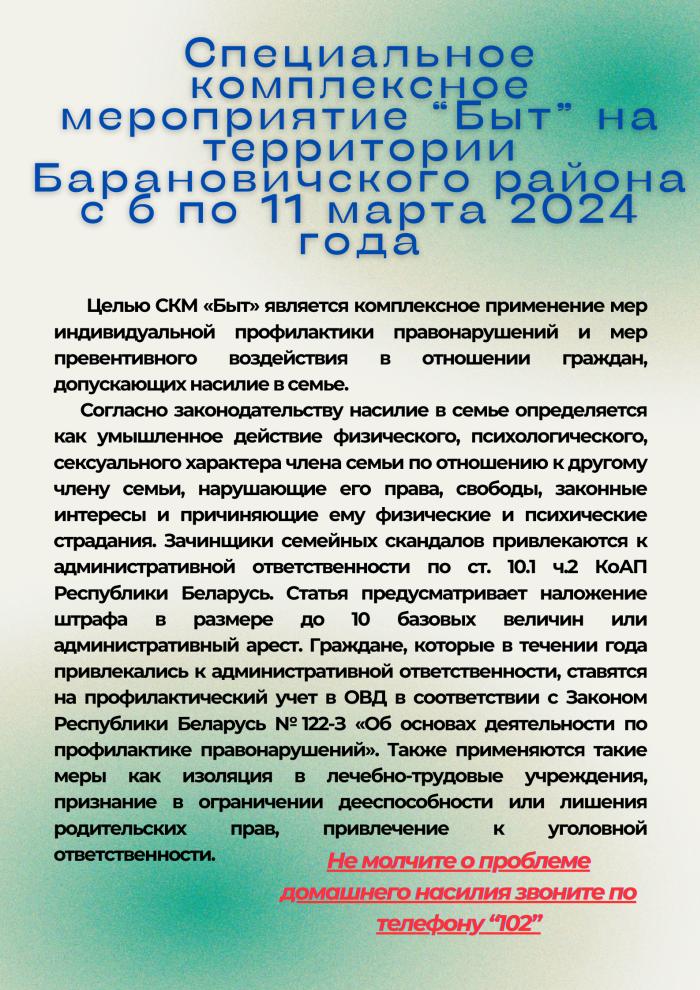 Специальное комплексное мероприятие “Быт” на территории Барановичского района с 6 по 11 марта 2024 года

Целью СКМ «Быт» является комплексное применение мер индивидуальной профилактики правонарушений и мер превентивного воздействия в отношении граждан, допускающих насилие в семье.

Согласно законодательству насилие в семье определяется как умышленное действие физического, психологического, сексуального характера члена семьи по отношению к другому члену семьи, нарушающие его права, свободы, законные интересы и причиняющие ему физические и психические страдания. Зачинщики семейных скандалов привлекаются к административной ответственности по ст. 10.1 ч.2 КоАП Республики Беларусь. Статья предусматривает наложение штрафа в размере до 10 базовых величин или административный арест. Граждане, которые в течении года привлекались к административной ответственности, ставятся на профилактический учет в ОВД в соответствии с Законом Республики Беларусь № 122-З «Об основах деятельности по профилактике правонарушений». Также применяются такие меры как изоляция в лечебно-трудовые учреждения, признание в ограничении дееспособности или лишения родительских прав, привлечение к уголовной ответственности.

Не молчите о проблеме домашнего насилия звоните по телефону “102”